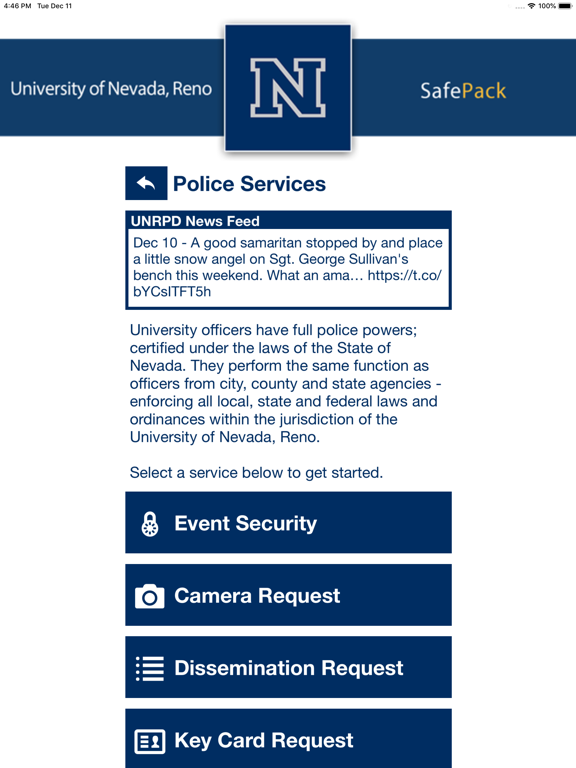 4:46 PM Tue Dec 11

100%

University of Nevada, Reno

N

SafePack

Police Services

UNRPD News Feed

Dec 10 - A good samaritan stopped by and place a little snow angel on Sgt. George Sullivan's bench this weekend. What an ama… https://t.co/bYCsITFT5h

University officers have full police powers; certified under the laws of the State of Nevada. They perform the same function as officers from city, county and state agencies - enforcing all local, state and federal laws and ordinances within the jurisdiction of the University of Nevada, Reno.

Select a service below to get started.

Event Security

Camera Request

Dissemination Request

Key Card Request